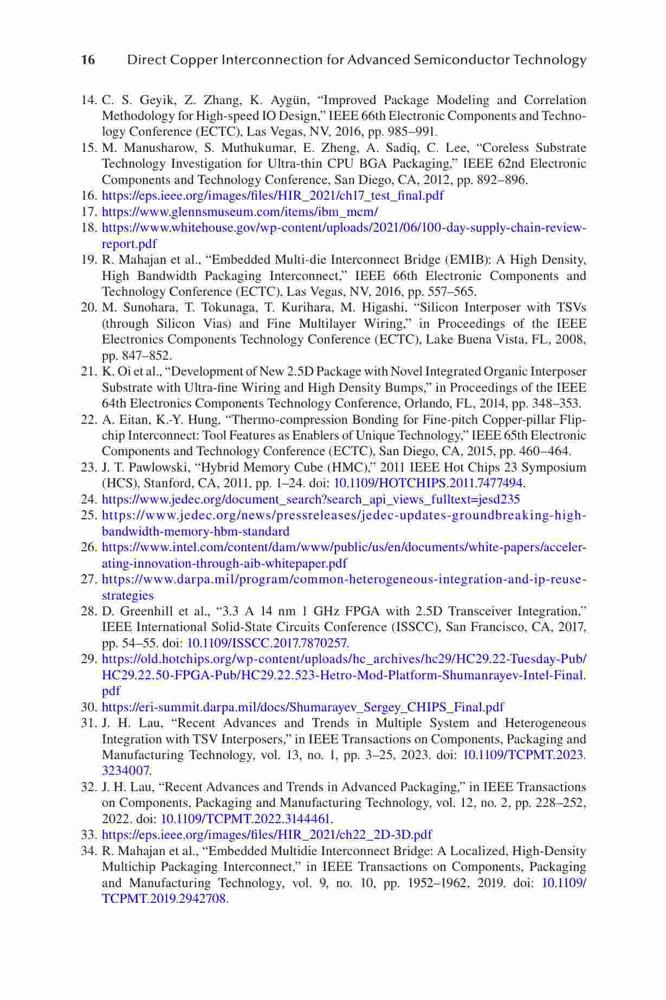 16 Direct Copper Interconnection for Advanced Semiconductor Technology

14. C. S. Geyik, Z. Zhang, K. Aygün, "Improved Package Modeling and Correlation Methodology for High-speed IO Design," IEEE 66th Electronic Components and Technology Conference (ECTC), Las Vegas, NV, 2016, pp. 985–991.
15. M. Manusharow, S. Muthukumar, E. Zheng, A. Sadiq, C. Lee, "Coreless Substrate Technology Investigation for Ultra-thin CPU BGA Packaging," IEEE 62nd Electronic Components and Technology Conference, San Diego, CA, 2012, pp. 892–896.
16. https://eps.ieee.org/images/files/HIR_2021/ch17_test_final.pdf
17. https://www.glennsmuseum.com/items/ibm_mcm/
18. https://www.whitehouse.gov/wp-content/uploads/2021/06/100-day-supply-chain-review-report.pdf
19. R. Mahajan et al., "Embedded Multi-die Interconnect Bridge (EMIB): A High Density, High Bandwidth Packaging Interconnect," IEEE 66th Electronic Components and Technology Conference (ECTC), Las Vegas, NV, 2016, pp. 557–565.
20. M. Sunohara, T. Tokunaga, T. Kurihara, M. Higashi, "Silicon Interposer with TSVs (through Silicon Vias) and Fine Multilayer Wiring," in Proceedings of the IEEE Electronics Components Technology Conference (ECTC), Lake Buena Vista, FL, 2008, pp. 847–852.
21. K. Oi et al., "Development of New 2.5D Package with Novel Integrated Organic Interposer Substrate with Ultra-fine Wiring and High Density Bumps," in Proceedings of the IEEE 64th Electronics Components Technology Conference, Orlando, FL, 2014, pp. 348–353.
22. A. Eitan, K.-Y. Hung, "Thermo-compression Bonding for Fine-pitch Copper-pillar Flip-chip Interconnect: Tool Features as Enablers of Unique Technology," IEEE 65th Electronic Components and Technology Conference (ECTC), San Diego, CA, 2015, pp. 460–464.
23. J. T. Pawlowski, "Hybrid Memory Cube (HMC)," 2011 IEEE Hot Chips 23 Symposium (HCS), Stanford, CA, 2011, pp. 1–24. doi: 10.1109/HOTCHIPS.2011.7477494.
24. https://www.jedec.org/document_search?search_api_views_fulltext=jesd235
25. https://www.jedec.org/news/pressreleases/jedec-updates-groundbreaking-high-bandwidth-memory-hbm-standard
26. https://www.intel.com/content/dam/www/public/us/en/documents/white-papers/accelerating-innovation-through-aib-whitepaper.pdf
27. https://www.darpa.mil/program/common-heterogeneous-integration-and-ip-reuse-strategies
28. D. Greenhill et al., "3.3 A 14 nm 1 GHz FPGA with 2.5D Transceiver Integration," IEEE International Solid-State Circuits Conference (ISSCC), San Francisco, CA, 2017, pp. 54–55. doi: 10.1109/ISSCC.2017.7870257.
29. https://old.hotchips.org/wp-content/uploads/hc_archives/hc29/HC29.22-Tuesday-Pub/HC29.22.50-FPGA-Pub/HC29.22.523-Hetro-Mod-Platform-Shumanrayev-Intel-Final.pdf
30. https://eri-summit.darpa.mil/docs/Shumarayev_Sergey_CHIPS_Final.pdf
31. J. H. Lau, "Recent Advances and Trends in Multiple System and Heterogeneous Integration with TSV Interposers," in IEEE Transactions on Components, Packaging and Manufacturing Technology, vol. 13, no. 1, pp. 3–25, 2023. doi: 10.1109/TCPMT.2023.3234007.
32. J. H. Lau, "Recent Advances and Trends in Advanced Packaging," in IEEE Transactions on Components, Packaging and Manufacturing Technology, vol. 12, no. 2, pp. 228–252, 2022. doi: 10.1109/TCPMT.2022.3144461.
33. https://eps.ieee.org/images/files/HIR_2021/ch22_2D-3D.pdf
34. R. Mahajan et al., "Embedded Multidie Interconnect Bridge: A Localized, High-Density Multichip Packaging Interconnect," in IEEE Transactions on Components, Packaging and Manufacturing Technology, vol. 9, no. 10, pp. 1952–1962, 2019. doi: 10.1109/TCPMT.2019.2942708.